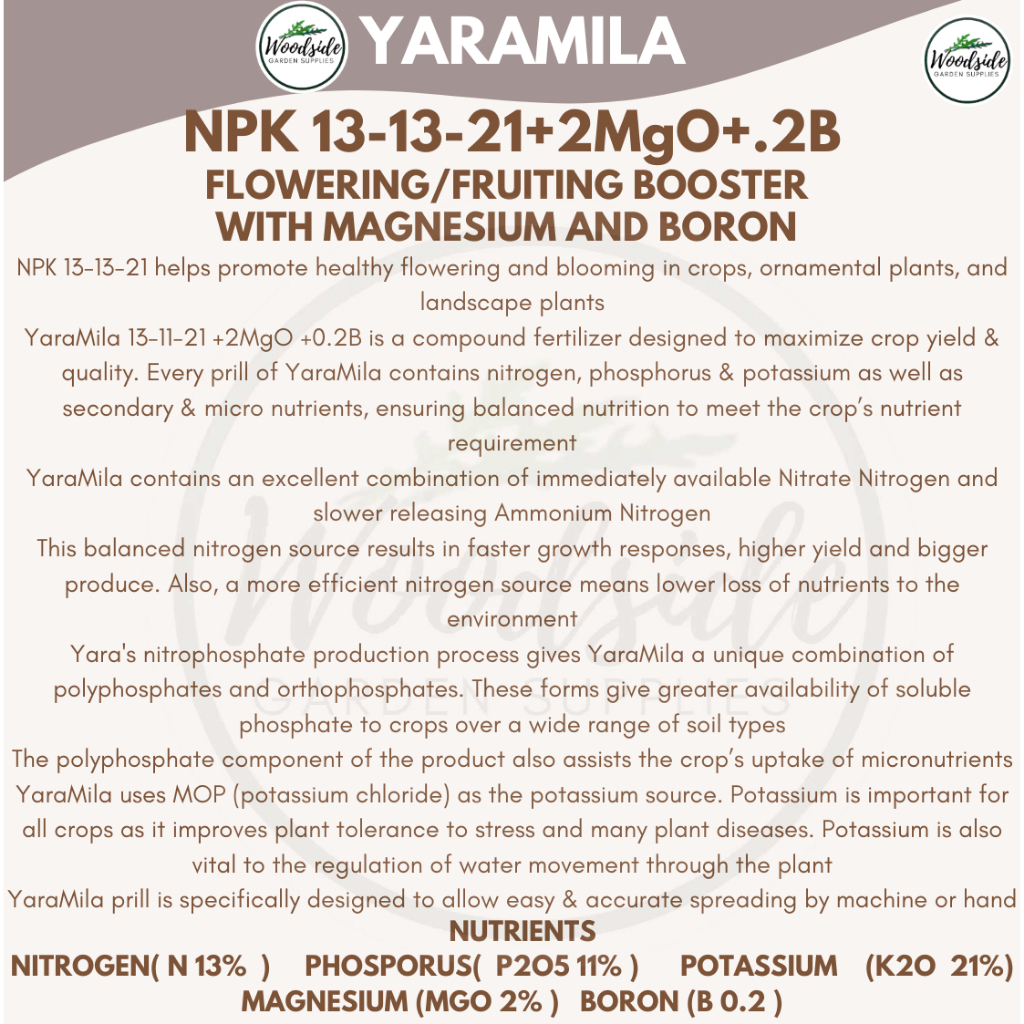 Woodside GARDEN SUPPLIES YARAMILA

Woodside GARDEN SUPPLIES

NPK 13-13-21+2MgO+.2B
FLOWERING/FRUITING BOOSTER WITH MAGNESIUM AND BORON

NPK 13-13-21 helps promote healthy flowering and blooming in crops, ornamental plants, and landscape plants

YaraMila 13-11-21 +2MgO +0.2B is a compound fertilizer designed to maximize crop yield & quality. Every prill of YaraMila contains nitrogen, phosphorus & potassium as well as secondary & micro nutrients, ensuring balanced nutrition to meet the crop's nutrient requirement

YaraMila contains an excellent combination of immediately available Nitrate Nitrogen and slower releasing Ammonium Nitrogen

This balanced nitrogen source results in faster growth responses, higher yield and bigger produce. Also, a more efficient nitrogen source means lower loss of nutrients to the environment

Yara's nitrophosphate production process gives YaraMila a unique combination of polyphosphates and orthophosphates. These forms give greater availability of soluble phosphate to crops over a wide range of soil types

The polyphosphate component of the product also assists the crop's uptake of micronutrients

YaraMila uses MOP (potassium chloride) as the potassium source. Potassium is important for all crops as it improves plant tolerance to stress and many plant diseases. Potassium is also vital to the regulation of water movement through the plant

YaraMila prill is specifically designed to allow easy & accurate spreading by machine or hand

NUTRIENTS
NITROGEN( N 13% ) PHOSPORUS( P2O5 11% ) POTASSIUM (K2O 21%)
MAGNESIUM (MGO 2% ) BORON (B 0.2 )